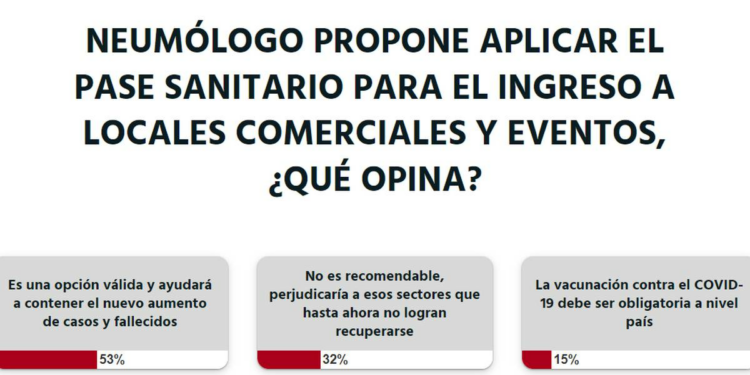 NEUMÓLOGO PROPONE APLICAR EL PASE SANITARIO PARA EL INGRESO A LOCALES COMERCIALES Y EVENTOS, ¿QUÉ OPINA?

Es una opción válida y ayudará a contener el nuevo aumento de casos y fallecidos

53%

No es recomendable, perjudicaría a esos sectores que hasta ahora no logran recuperarse

32%

La vacunación contra el COVID-19 debe ser obligatoria a nivel país

15%